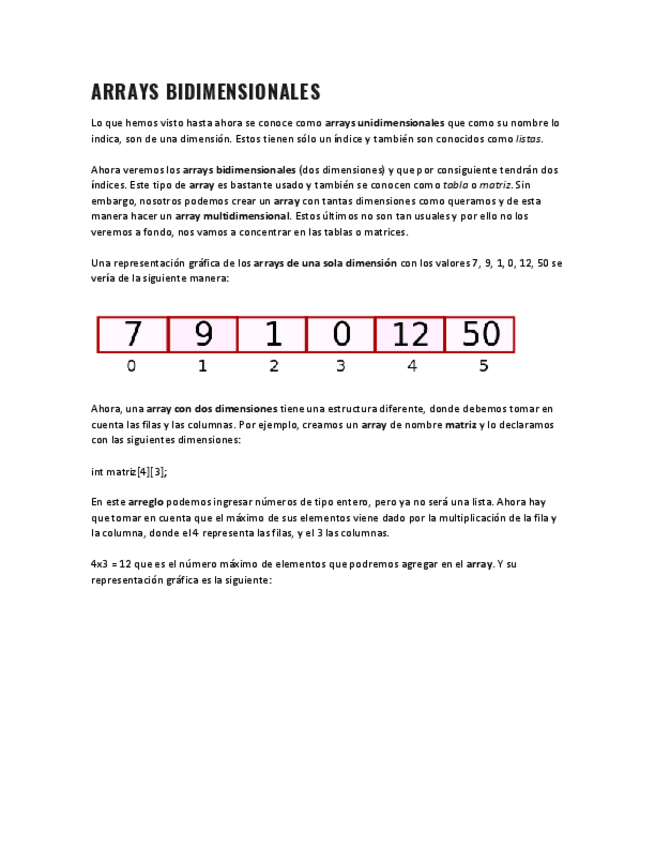 ARRAYS BIDIMENSIONALES

Lo que hemos visto hasta ahora se conoce como arrays unidimensionales que como su nombre lo indica, son de una dimensión. Estos tienen sólo un índice y también son conocidos como listas.

Ahora veremos los arrays bidimensionales (dos dimensiones) y que por consiguiente tendrán dos índices. Este tipo de array es bastante usado y también se conocen como tabla o matriz. Sin embargo, nosotros podemos crear un array con tantas dimensiones como queramos y de esta manera hacer un array multidimensional. Estos últimos no son tan usuales y por ello no los veremos a fondo, nos vamos a concentrar en las tablas o matrices.

Una representación gráfica de los arrays de una sola dimensión con los valores 7, 9, 1, 0, 12, 50 se vería de la siguiente manera:

| 7 | 9 | 1 | 0 | 12 | 50 |
|---|---|---|---|---|---|
| 0 | 1 | 2 | 3 | 4 | 5 |

Ahora, una array con dos dimensiones tiene una estructura diferente, donde debemos tomar en cuenta las filas y las columnas. Por ejemplo, creamos un array de nombre matriz y lo declaramos con las siguientes dimensiones:

int matriz[4][3];

En este arreglo podemos ingresar números de tipo entero, pero ya no será una lista. Ahora hay que tomar en cuenta que el máximo de sus elementos viene dado por la multiplicación de la fila y la columna, donde el 4 representa las filas, y el 3 las columnas.

4x3 = 12 que es el número máximo de elementos que podremos agregar en el array. Y su representación gráfica es la siguiente: